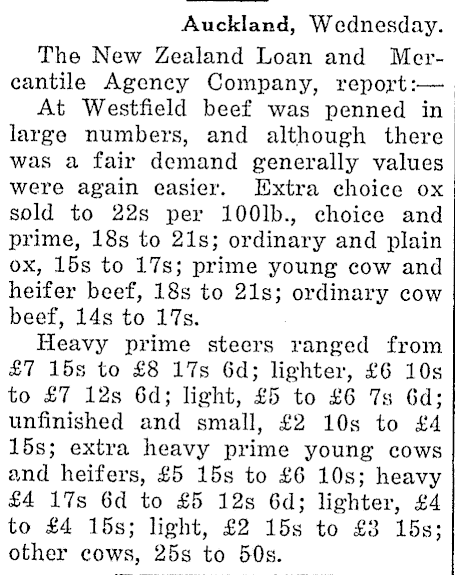 Auckland, Wednesday.

The New Zealand Loan and Mercantile Agency Company, report:—

At Westfield beef was penned in large numbers, and although there was a fair demand generally values were again easier. Extra choice ox sold to 22s per 100lb., choice and prime, 18s to 21s; ordinary and plain ox, 15s to 17s; prime young cow and heifer beef, 18s to 21s; ordinary cow beef, 14s to 17s.

Heavy prime steers ranged from £7 15s to £8 17s 6d; lighter, £6 10s to £7 12s 6d; light, £5 to £6 7s 6d; unfinished and small, £2 10s to £4 15s; extra heavy prime young cows and heifers, £5 15s to £6 10s; heavy £4 17s 6d to £5 12s 6d; lighter, £4 to £4 15s; light, £2 15s to £3 15s; other cows, 25s to 50s.